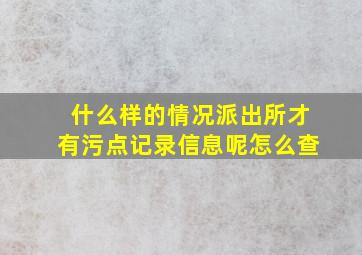 什么样的情况派出所才有污点记录信息呢怎么查